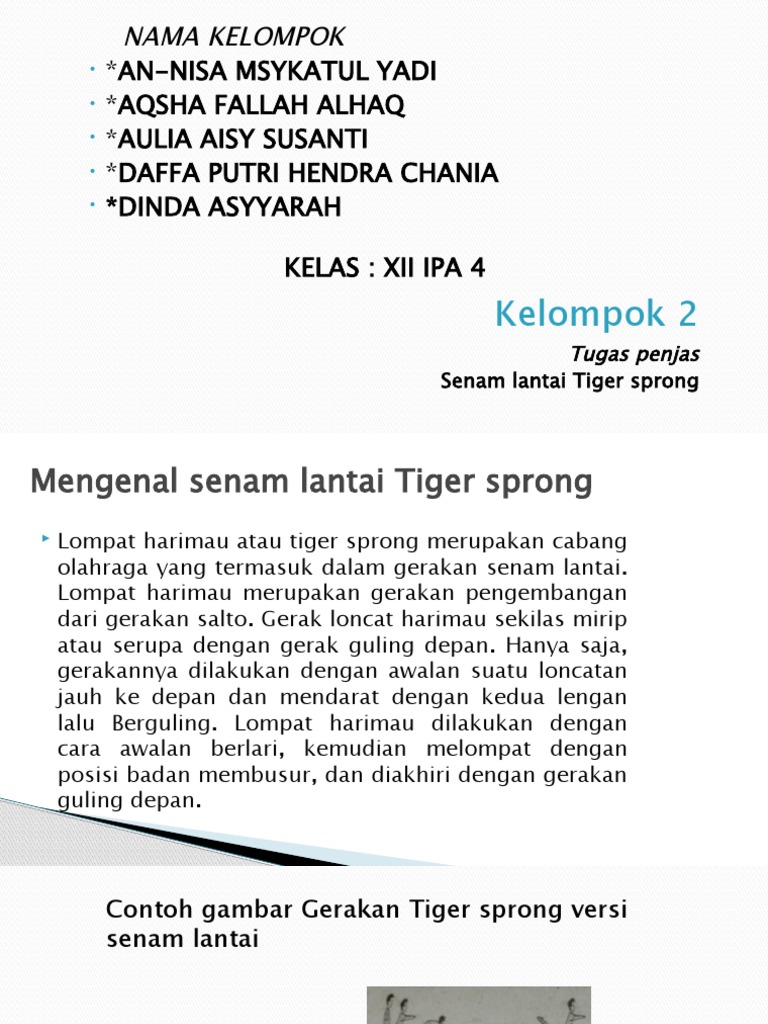 NAMA KELOMPOK
• *AN-NISA MSYKATUL YADI
• *AQSHA FALLAH ALHAQ
• *AULIA AISY SUSANTI
• *DAFFA PUTRI HENDRA CHANIA
• *DINDA ASYYARAH

KELAS : XII IPA 4

Kelompok 2

Tugas penjas
Senam lantai Tiger sprong

Mengenal senam lantai Tiger sprong

‣ Lompat harimau atau tiger sprong merupakan cabang olahraga yang termasuk dalam gerakan senam lantai. Lompat harimau merupakan gerakan pengembangan dari gerakan salto. Gerak loncat harimau sekilas mirip atau serupa dengan gerak guling depan. Hanya saja, gerakannya dilakukan dengan awalan suatu loncatan jauh ke depan dan mendarat dengan kedua lengan lalu Berguling. Lompat harimau dilakukan dengan cara awalan berlari, kemudian melompat dengan posisi badan membusur, dan diakhiri dengan gerakan guling depan.

Contoh gambar Gerakan Tiger sprong versi senam lantai